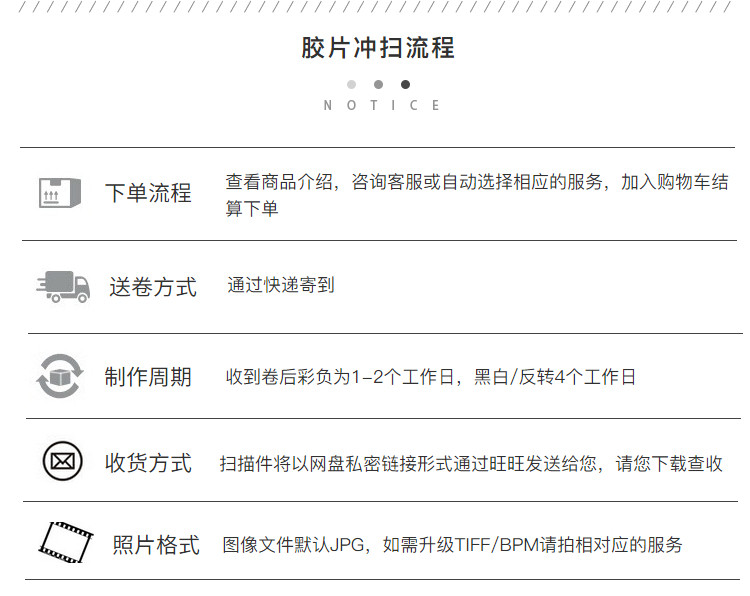 胶片冲扫流程

NOTICE

下单流程 查看商品介绍，咨询客服或自动选择相应的服务，加入购物车结算下单

送卷方式 通过快递寄到

制作周期 收到卷后彩负为1-2个工作日，黑白/反转4个工作日

收货方式 扫描件将以网盘私密链接形式通过旺旺发送给您，请您下载查收

照片格式 图像文件默认JPG，如需升级TIFF/BPM请拍相对应的服务